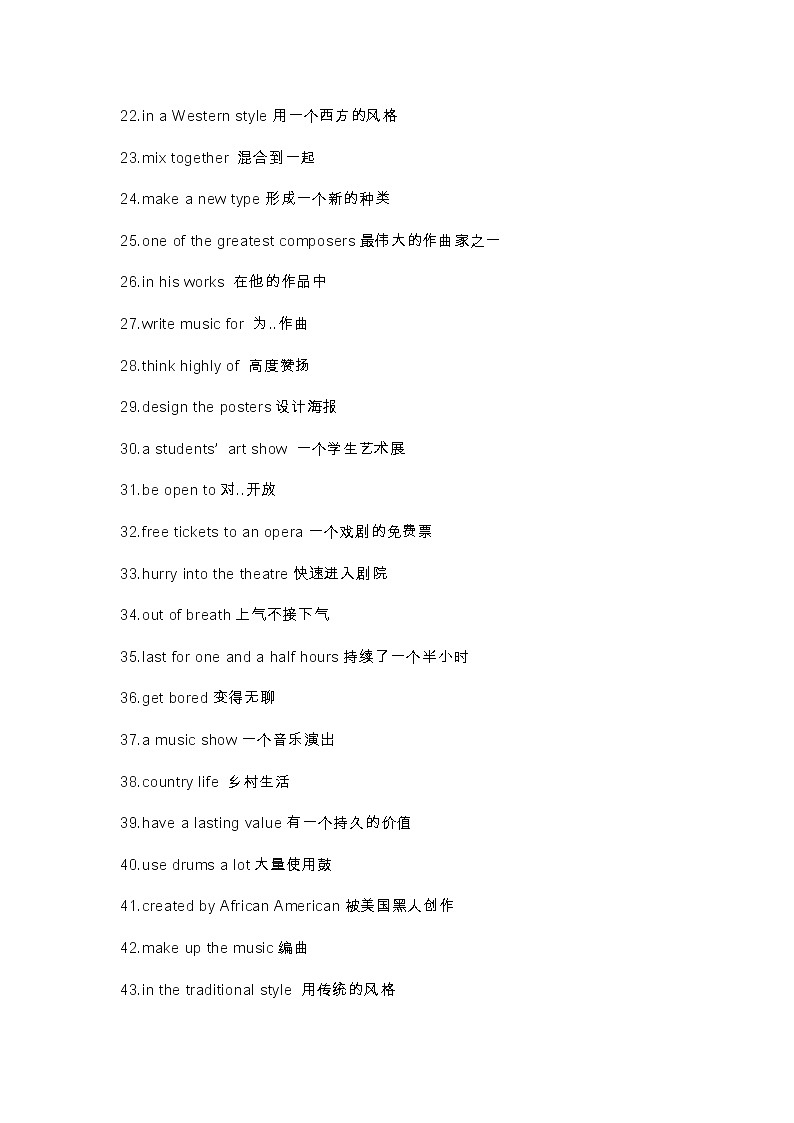 22.in a Western style 用一个西方的风格

23.mix together 混合到一起

24.make a new type 形成一个新的种类

25.one of the greatest composers 最伟大的作曲家之一

26.in his works 在他的作品中

27.write music for 为..作曲

28.think highly of 高度赞扬

29.design the posters 设计海报

30.a students' art show 一个学生艺术展

31.be open to 对..开放

32.free tickets to an opera 一个戏剧的免费票

33.hurry into the theatre 快速进入剧院

34.out of breath 上气不接下气

35.last for one and a half hours 持续了一个半小时

36.get bored 变得无聊

37.a music show 一个音乐演出

38.country life 乡村生活

39.have a lasting value 有一个持久的价值

40.use drums a lot 大量使用鼓

41.created by African American 被美国黑人创作

42.make up the music 编曲

43.in the traditional style 用传统的风格